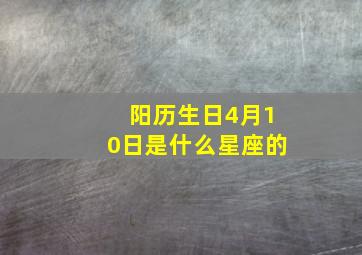 阳历生日4月10日是什么星座的